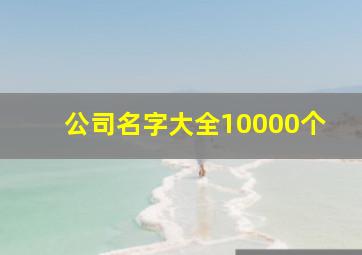 公司名字大全10000个